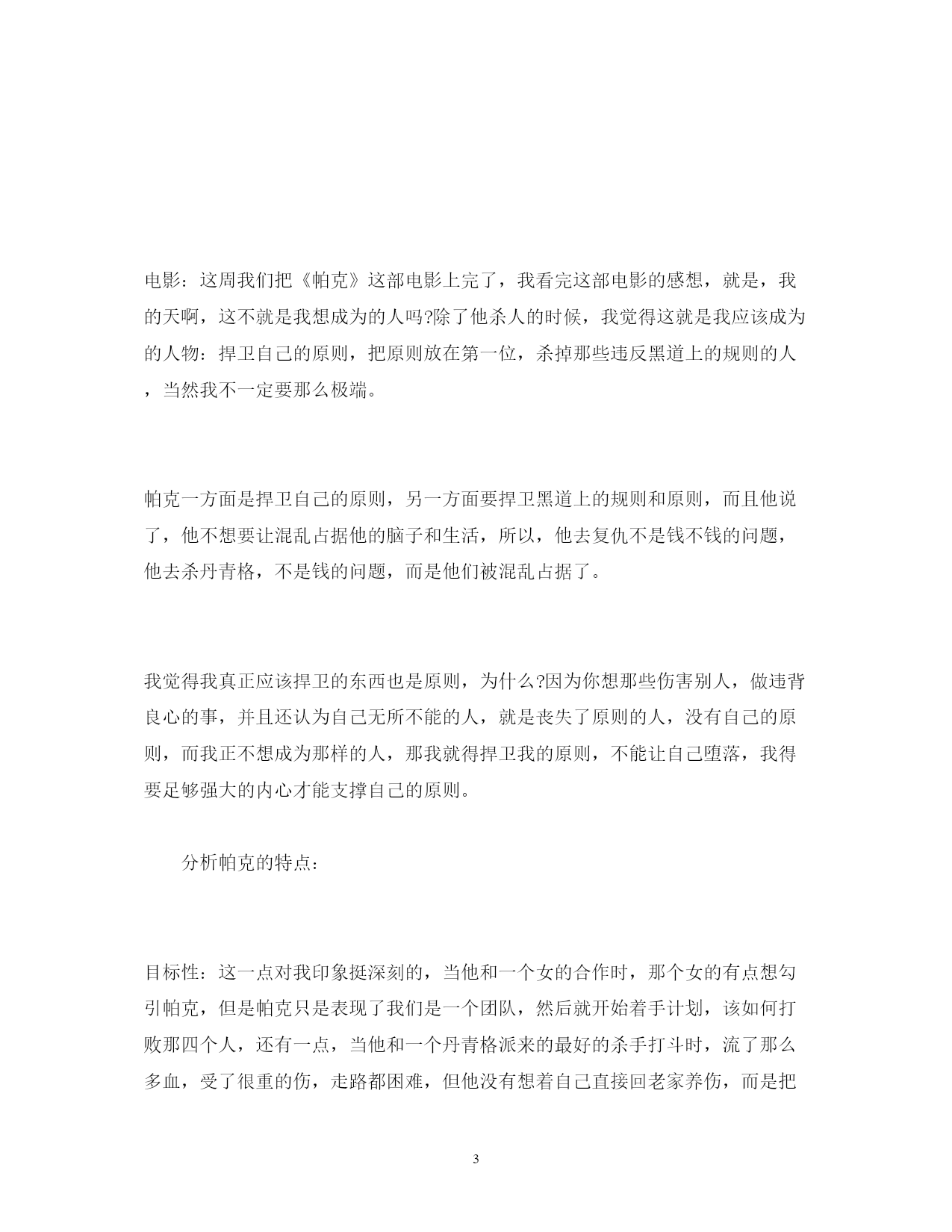 电影：这周我们把《帕克》这部电影上完了，我看完这部电影的感想，就是，我的天啊，这不就是我想成为的人吗?除了他杀人的时候，我觉得这就是我应该成为的人物：捍卫自己的原则，把原则放在第一位，杀掉那些违反黑道上的规则的人，当然我不一定要那么极端。

帕克一方面是捍卫自己的原则，另一方面要捍卫黑道上的规则和原则，而且他说了，他不想要让混乱占据他的脑子和生活，所以，他去复仇不是钱不钱的问题，他去杀丹青格，不是钱的问题，而是他们被混乱占据了。

我觉得我真正应该捍卫的东西也是原则，为什么?因为你想那些伤害别人，做违背良心的事，并且还认为自己无所不能的人，就是丧失了原则的人，没有自己的原则，而我正不想成为那样的人，那我就得捍卫我的原则，不能让自己堕落，我得要足够强大的内心才能支撑自己的原则。

分析帕克的特点：

目标性：这一点对我印象挺深刻的，当他和一个女的合作时，那个女的有点想勾引帕克，但是帕克只是表现了我们是一个团队，然后就开始着手计划，该如何打败那四个人，还有一点，当他和一个丹青格派来的最好的杀手打斗时，流了那么多血，受了很重的伤，走路都困难，但他没有想着自己直接回老家养伤，而是把

3